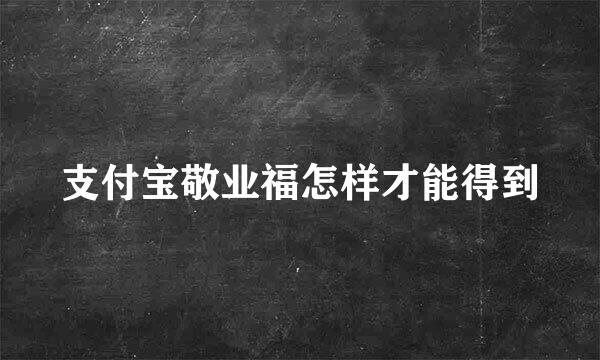 支付宝敬业福怎样才能得到